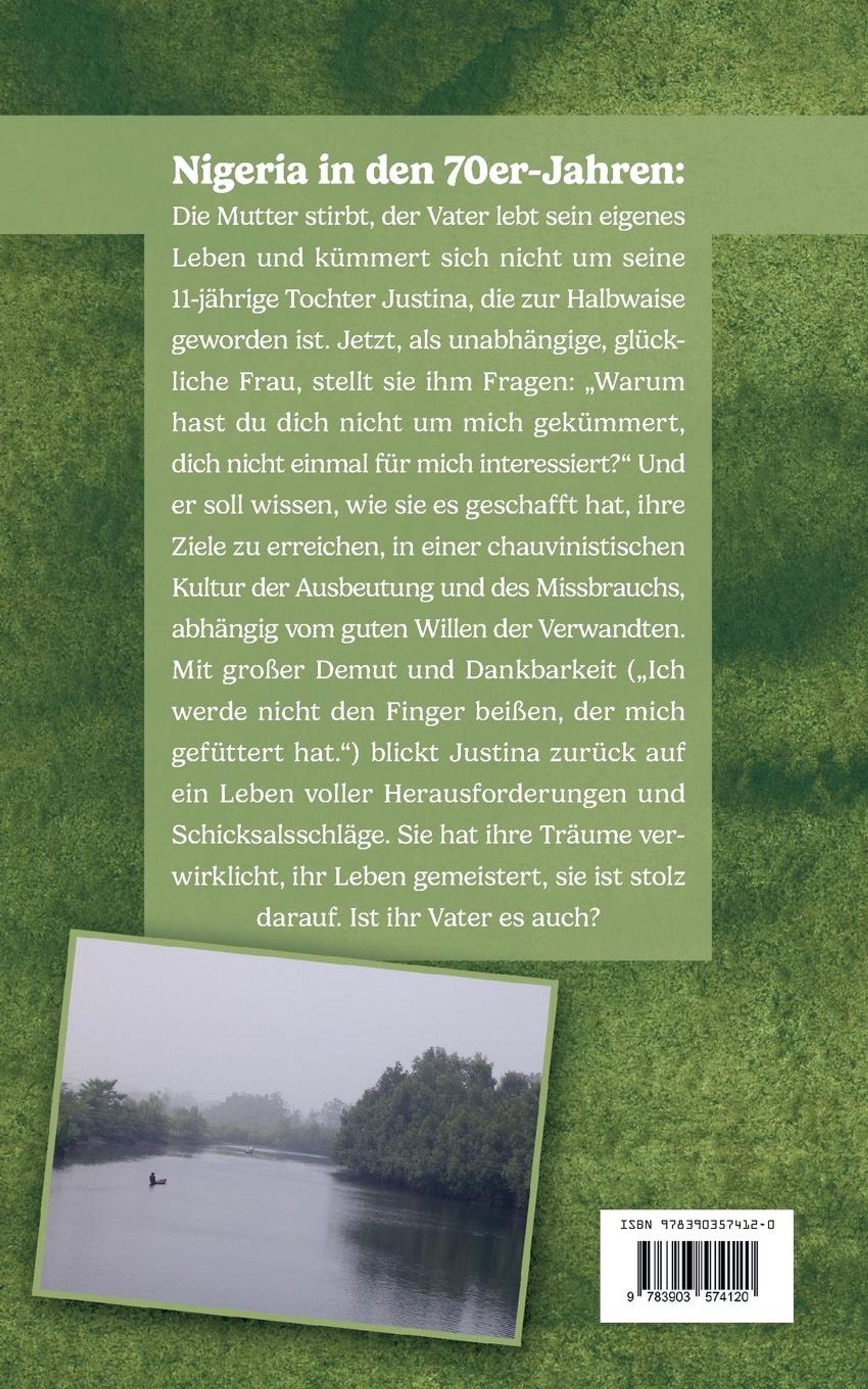 Nigeria in den 70er-Jahren:

Die Mutter stirbt, der Vater lebt sein eigenes Leben und kümmert sich nicht um seine 11-jährige Tochter Justina, die zur Halbwaise geworden ist. Jetzt, als unabhängige, glückliche Frau, stellt sie ihm Fragen: „Warum hast du dich nicht um mich gekümmert, dich nicht einmal für mich interessiert?“ Und er soll wissen, wie sie es geschafft hat, ihre Ziele zu erreichen, in einer chauvinistischen Kultur der Ausbeutung und des Missbrauchs, abhängig vom guten Willen der Verwandten. Mit großer Demut und Dankbarkeit („Ich werde nicht den Finger beißen, der mich gefüttert hat.“) blickt Justina zurück auf ein Leben voller Herausforderungen und Schicksalsschläge. Sie hat ihre Träume verwirklicht, ihr Leben gemeistert, sie ist stolz darauf. Ist ihr Vater es auch?

ISBN 978390357412-0

9 783903 574120